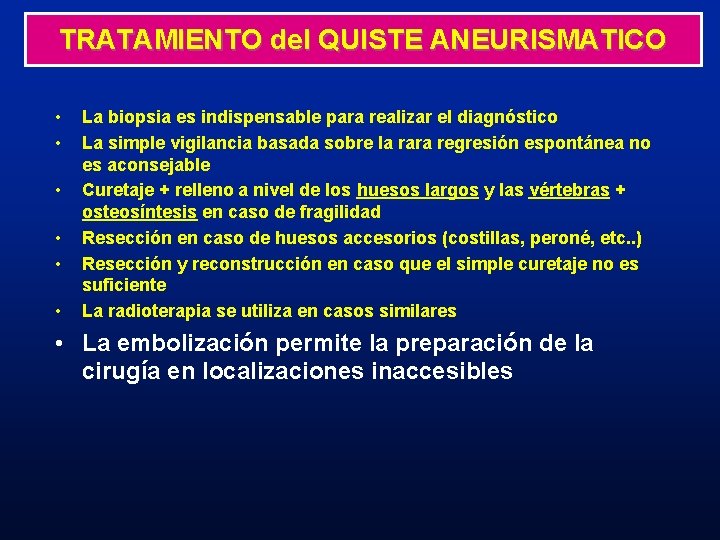 TRATAMIENTO del QUISTE ANEURISMATICO

• La biopsia es indispensable para realizar el diagnóstico
• La simple vigilancia basada sobre la rara regresión espontánea no es aconsejable
• Curetaje + relleno a nivel de los huesos largos y las vértebras + osteosíntesis en caso de fragilidad
• Resección en caso de huesos accesorios (costillas, peroné, etc..)
• Resección y reconstrucción en caso que el simple curetaje no es suficiente
• La radioterapia se utiliza en casos similares
• La embolización permite la preparación de la cirugía en localizaciones inaccesibles